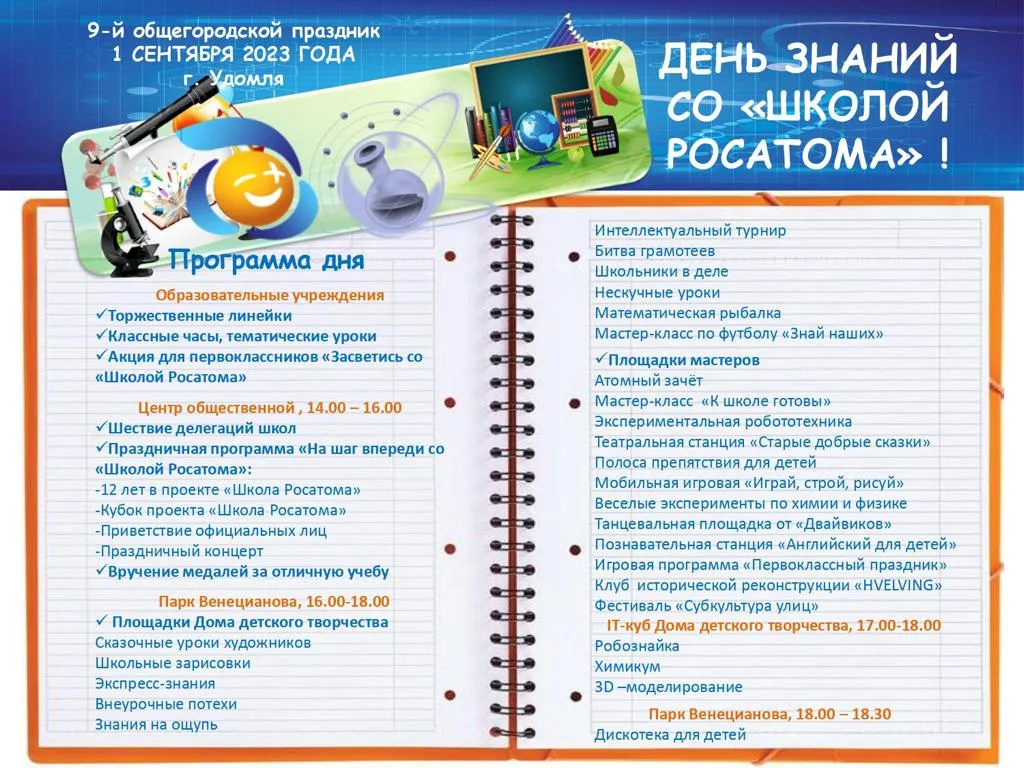 9-й общегородской праздник
1 СЕНТЯБРЯ 2023 ГОДА
г. Удомля

ДЕНЬ ЗНАНИЙ
СО «ШКОЛОЙ
РОСАТОМА» !

Программа дня

Образовательные учреждения
✓Торжественные линейки
✓Классные часы, тематические уроки
✓Акция для первоклассников «Засветись со «Школой Росатома»

Центр общественной , 14.00 – 16.00
✓Шествие делегаций школ
✓Праздничная программа «На шаг впереди со «Школой Росатома»:
-12 лет в проекте «Школа Росатома»
-Кубок проекта «Школа Росатома»
-Приветствие официальных лиц
-Праздничный концерт
✓Вручение медалей за отличную учебу

Парк Венецианова, 16.00-18.00
✓ Площадки Дома детского творчества
Сказочные уроки художников
Школьные зарисовки
Экспресс-знания
Внеурочные потехи
Знания на ощупь

Интеллектуальный турнир
Битва грамотеев
Школьники в деле
Нескучные уроки
Математическая рыбалка
Мастер-класс по футболу «Знай наших»
✓Площадки мастеров
Атомный зачёт
Мастер-класс «К школе готовы»
Экспериментальная робототехника
Театральная станция «Старые добрые сказки»
Полоса препятствия для детей
Мобильная игровая «Играй, строй, рисуй»
Веселые эксперименты по химии и физике
Танцевальная площадка от «Двайвиков»
Познавательная станция «Английский для детей»
Игровая программа «Первоклассный праздник»
Клуб исторической реконструкции «HVELVING»
Фестиваль «Субкультура улиц»
IT-куб Дома детского творчества, 17.00-18.00
Робознайка
Химикум
3D –моделирование

Парк Венецианова, 18.00 – 18.30
Дискотека для детей